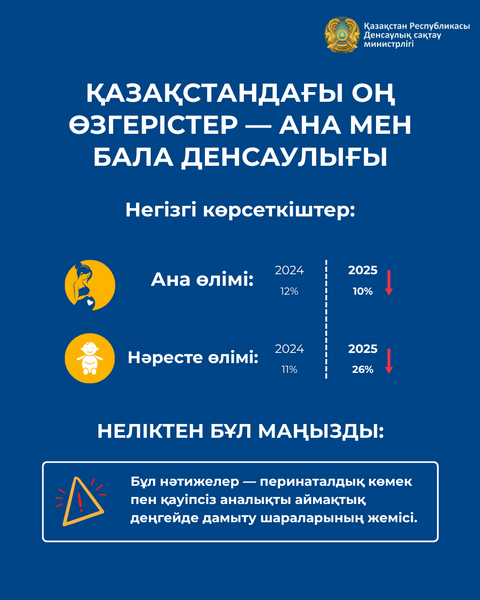 Қазақстан Республикасы Денсаулық сақтау министрлігі

ҚАЗАҚСТАНДАҒЫ ОҢ ӨЗГЕРІСТЕР — АНА МЕН БАЛА ДЕНСАУЛЫҒЫ

Негізгі көрсеткіштер:

Ана өлімі: 2024 12% 2025 10%

Нәресте өлімі: 2024 11% 2025 26%

НЕЛІКТЕН БҰЛ МАҢЫЗДЫ:

Бұл нәтижелер — перинаталдық көмек пен қауіпсіз аналықты аймақтық деңгейде дамыту шараларының жемісі.